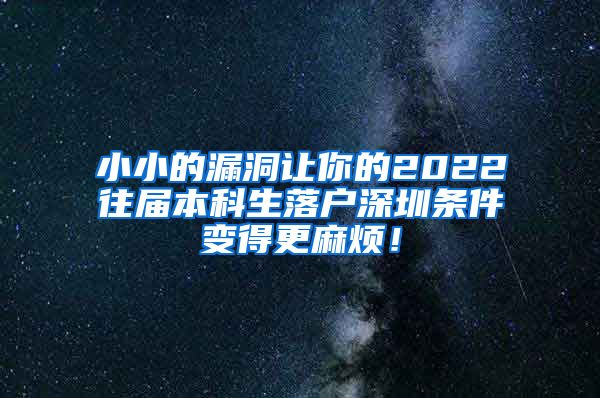 小小的漏洞让你的2022往届本科生落户深圳条件变得更麻烦！